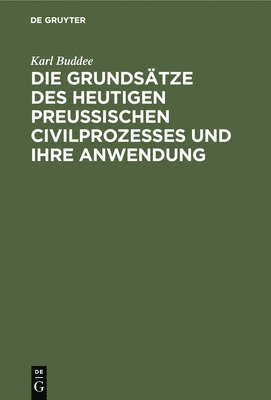 DE GRUYTER

Karl Buddee

DIE GRUNDSÄTZE DES HEUTIGEN PREUSSISCHEN CIVILPROZESSES UND IHRE ANWENDUNG

DE
G